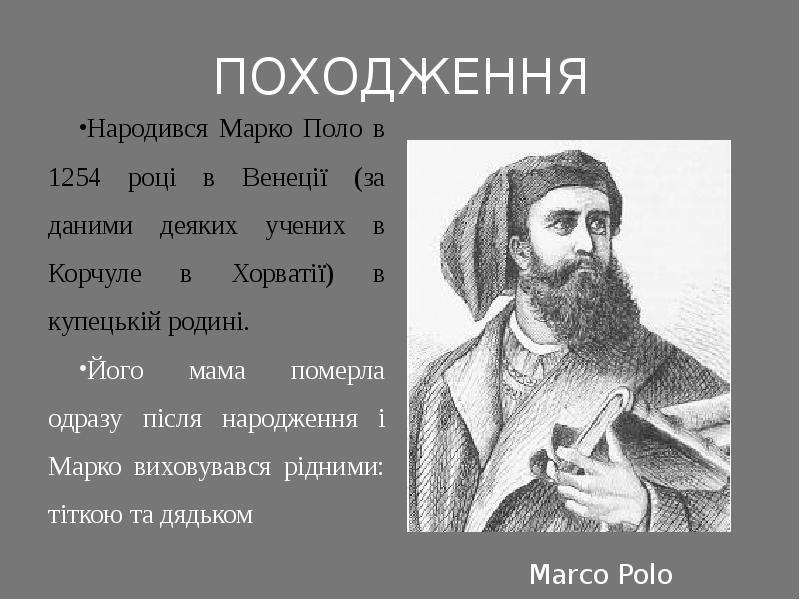 ПОХОДЖЕННЯ

•Народився Марко Поло в 1254 році в Венеції (за даними деяких учених в Корчуле в Хорватії) в купецькій родині.

•Його мама померла одразу після народження і Марко виховувався рідними: тіткою та дядьком

Marco Polo